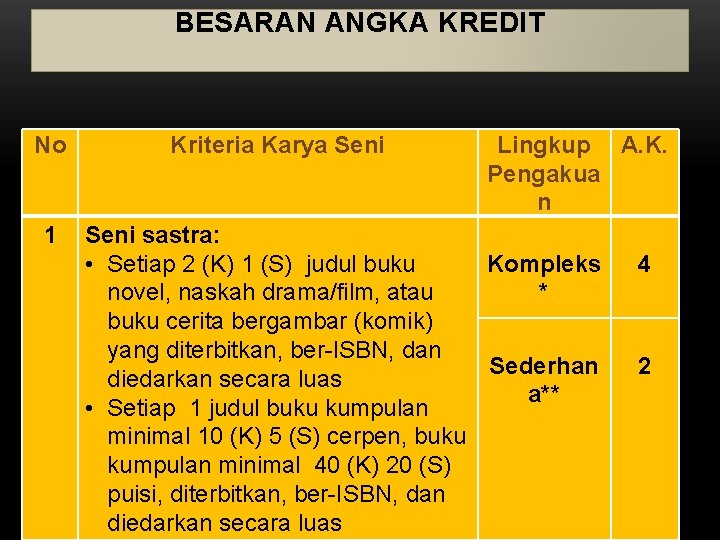 BESARAN ANGKA KREDIT

| No | Kriteria Karya Seni | Lingkup Pengakuan | A.K. |
|---|---|---|---|
| 1 | Seni sastra: • Setiap 2 (K) 1 (S) judul buku novel, naskah drama/film, atau buku cerita bergambar (komik) yang diterbitkan, ber-ISBN, dan diedarkan secara luas • Setiap 1 judul buku kumpulan minimal 10 (K) 5 (S) cerpen, buku kumpulan minimal 40 (K) 20 (S) puisi, diterbitkan, ber-ISBN, dan diedarkan secara luas | Kompleks * | 4 |
| | | Sederhana** | 2 |